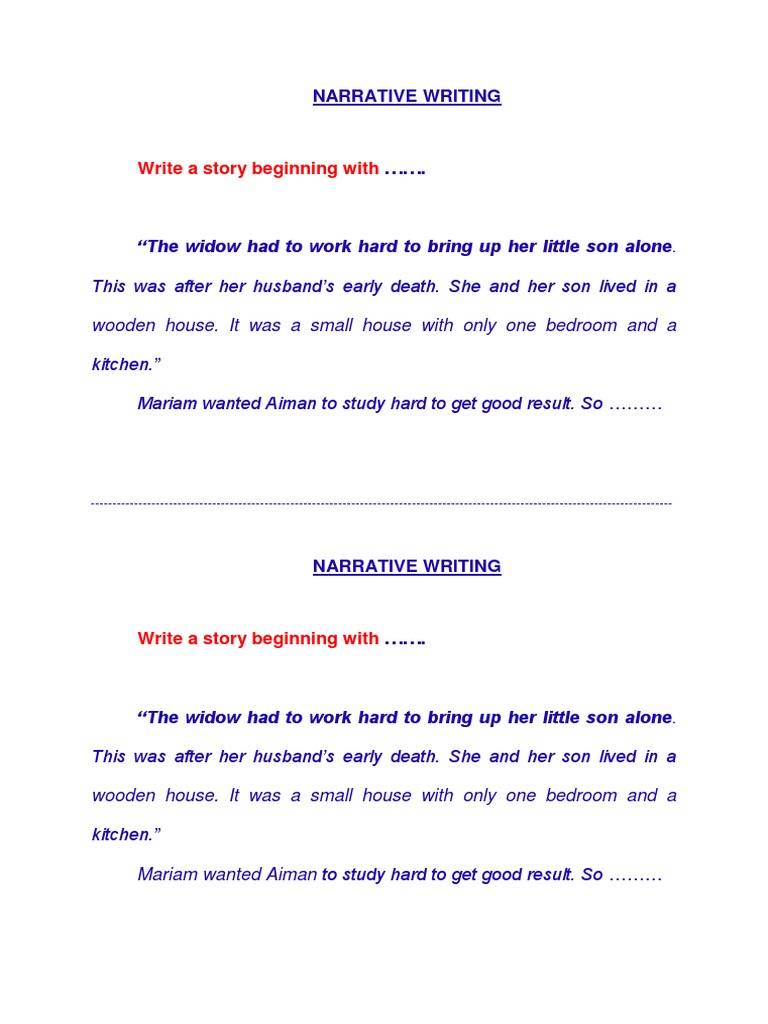 NARRATIVE WRITING

Write a story beginning with …….

“The widow had to work hard to bring up her little son alone. This was after her husband’s early death. She and her son lived in a wooden house. It was a small house with only one bedroom and a kitchen.”

Mariam wanted Aiman to study hard to get good result. So ………

NARRATIVE WRITING

Write a story beginning with …….

“The widow had to work hard to bring up her little son alone. This was after her husband’s early death. She and her son lived in a wooden house. It was a small house with only one bedroom and a kitchen.”

Mariam wanted Aiman to study hard to get good result. So ………